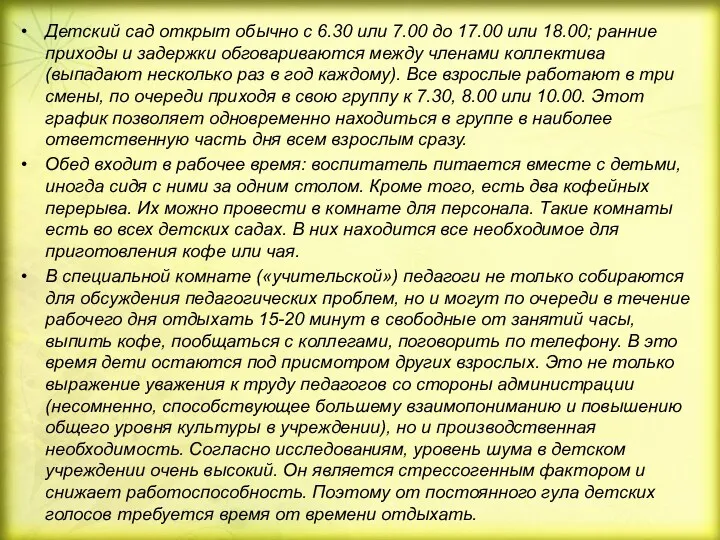 • Детский сад открыт обычно с 6.30 или 7.00 до 17.00 или 18.00; ранние приходы и задержки обговариваются между членами коллектива (выпадают несколько раз в год каждому). Все взрослые работают в три смены, по очереди приходя в свою группу к 7.30, 8.00 или 10.00. Этот график позволяет одновременно находиться в группе в наиболее ответственную часть дня всем взрослым сразу.

• Обед входит в рабочее время: воспитатель питается вместе с детьми, иногда сидя с ними за одним столом. Кроме того, есть два кофейных перерыва. Их можно провести в комнате для персонала. Такие комнаты есть во всех детских садах. В них находится все необходимое для приготовления кофе или чая.

• В специальной комнате («учительской») педагоги не только собираются для обсуждения педагогических проблем, но и могут по очереди в течение рабочего дня отдыхать 15-20 минут в свободные от занятий часы, выпить кофе, пообщаться с коллегами, поговорить по телефону. В это время дети остаются под присмотром других взрослых. Это не только выражение уважения к труду педагогов со стороны администрации (несомненно, способствующее большему взаимопониманию и повышению общего уровня культуры в учреждении), но и производственная необходимость. Согласно исследованиям, уровень шума в детском учреждении очень высокий. Он является стрессогенным фактором и снижает работоспособность. Поэтому от постоянного гула детских голосов требуется время от времени отдыхать.